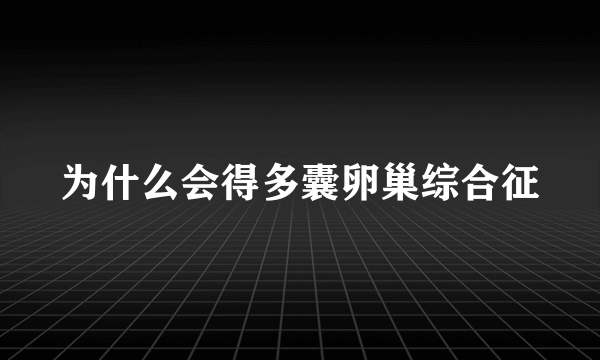 为什么会得多囊卵巢综合征